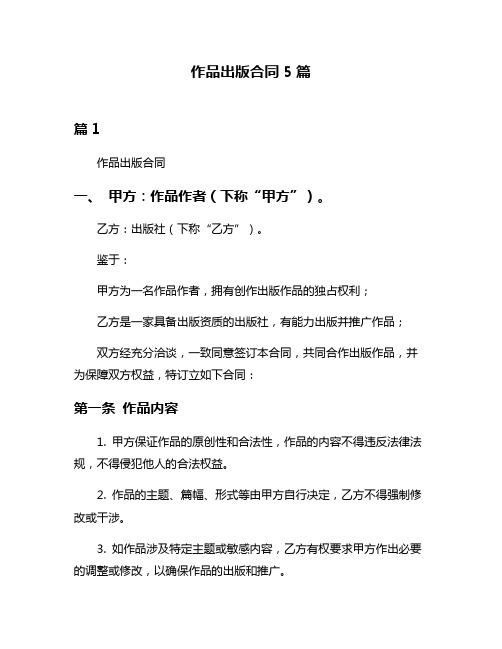 作品出版合同 5 篇

篇 1

作品出版合同

一、 甲方：作品作者（下称“甲方”）。

乙方：出版社（下称“乙方”）。

鉴于：

甲方为一名作品作者，拥有创作出版作品的独占权利；

乙方是一家具备出版资质的出版社，有能力出版并推广作品；

双方经充分洽谈，一致同意签订本合同，共同合作出版作品，并为保障双方权益，特订立如下合同：

第一条 作品内容

1. 甲方保证作品的原创性和合法性，作品的内容不得违反法律法规，不得侵犯他人的合法权益。

2. 作品的主题、篇幅、形式等由甲方自行决定，乙方不得强制修改或干涉。

3. 如作品涉及特定主题或敏感内容，乙方有权要求甲方作出必要的调整或修改，以确保作品的出版和推广。